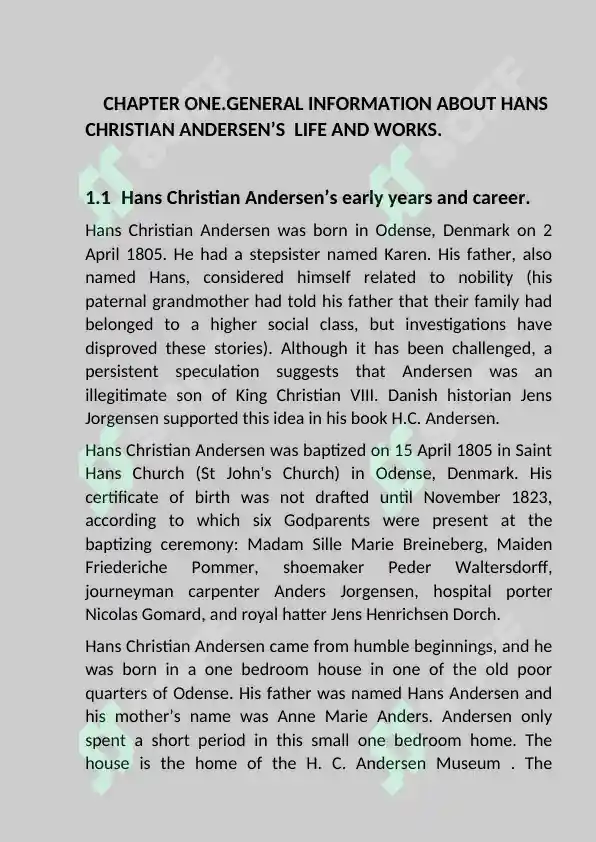 CHAPTER ONE.GENERAL INFORMATION ABOUT HANS CHRISTIAN ANDERSEN'S LIFE AND WORKS.

1.1 Hans Christian Andersen's early years and career.

Hans Christian Andersen was born in Odense, Denmark on 2 April 1805. He had a stepsister named Karen. His father, also named Hans, considered himself related to nobility (his paternal grandmother had told his father that their family had belonged to a higher social class, but investigations have disproved these stories). Although it has been challenged, a persistent speculation suggests that Andersen was an illegitimate son of King Christian VIII. Danish historian Jens Jorgensen supported this idea in his book H.C. Andersen.

Hans Christian Andersen was baptized on 15 April 1805 in Saint Hans Church (St John's Church) in Odense, Denmark. His certificate of birth was not drafted until November 1823, according to which six Godparents were present at the baptizing ceremony: Madam Sille Marie Breineberg, Maiden Friederiche Pommer, shoemaker Peder Waltersdorff, journeyman carpenter Anders Jorgensen, hospital porter Nicolas Gomard, and royal hatter Jens Henrichsen Dorch.

Hans Christian Andersen came from humble beginnings, and he was born in a one bedroom house in one of the old poor quarters of Odense. His father was named Hans Andersen and his mother's name was Anne Marie Anders. Andersen only spent a short period in this small one bedroom home. The house is the home of the H. C. Andersen Museum . The